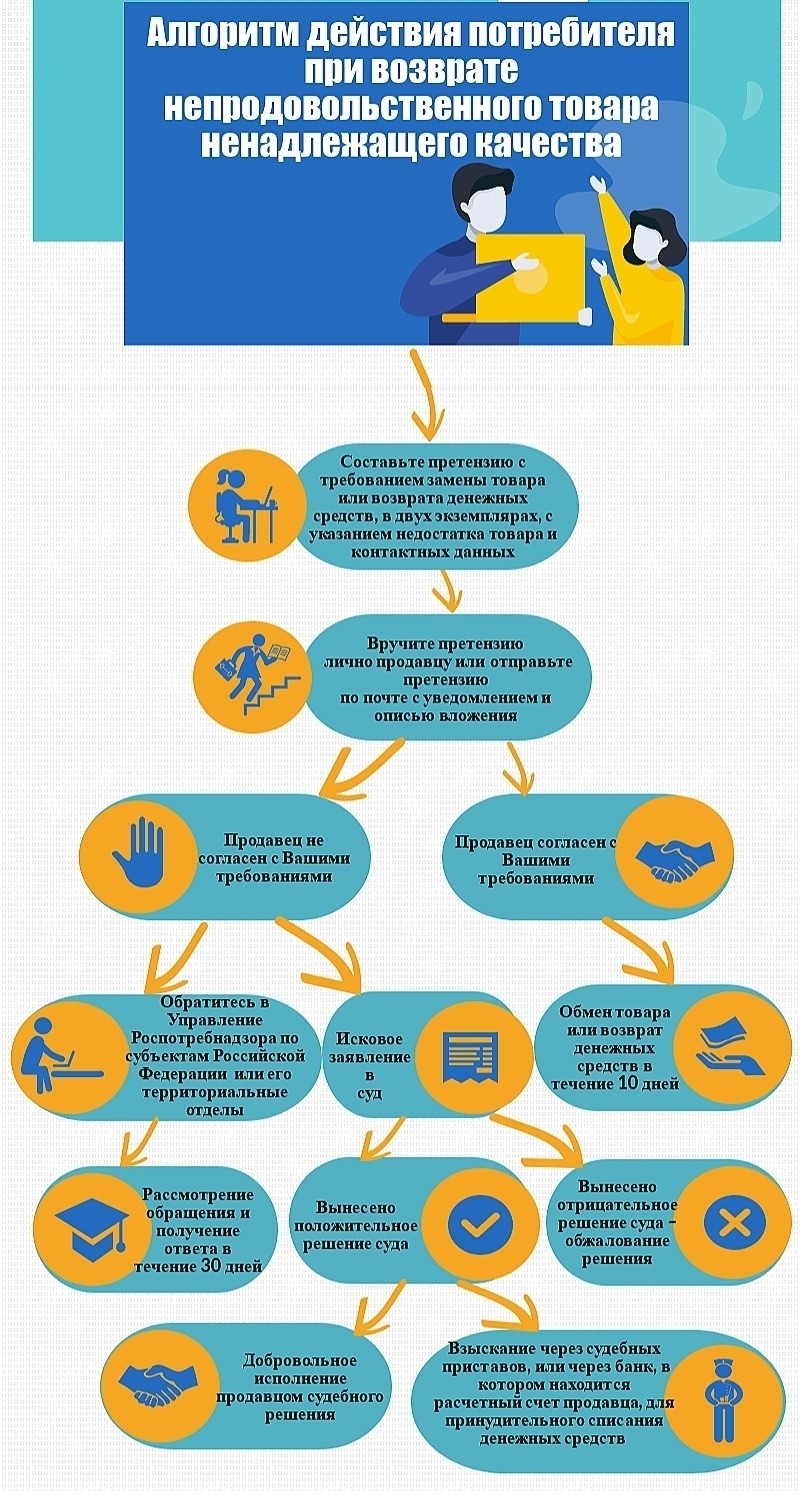 Алгоритм действия потребителя при возврате непродовольственного товара ненадлежащего качества

Составьте претензию с требованием замены товара или возврата денежных средств, в двух экземплярах, с указанием недостатка товара и контактных данных

Вручите претензию лично продавцу или отправьте претензию по почте с уведомлением и описью вложения

Продавец не согласен с Вашими требованиями

Продавец согласен с Вашими требованиями

Обратитесь в Управление Роспотребнадзора по субъектам Российской Федерации или его территориальные отделы

Исковое заявление в суд

Обмен товара или возврат денежных средств в течение 10 дней

Рассмотрение обращения и получение ответа в течение 30 дней

Вынесено положительное решение суда

Вынесено отрицательное решение суда – обжалование решения

Добровольное исполнение продавцом судебного решения

Взыскание через судебных приставов, или через банк, в котором находится расчетный счет продавца, для принудительного списания денежных средств